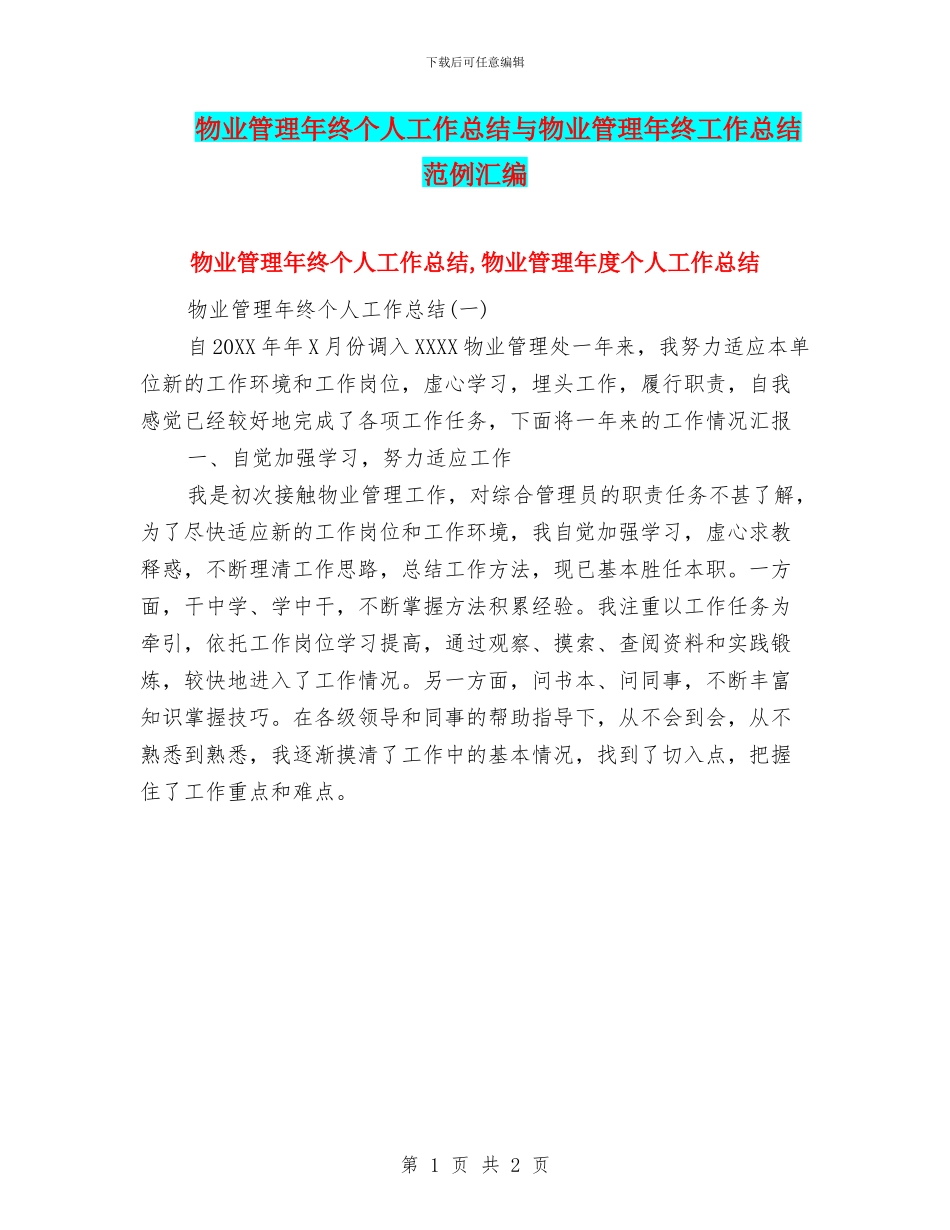 下载后可任意编辑

物业管理年终个人工作总结与物业管理年终工作总结范例汇编

物业管理年终个人工作总结,物业管理年度个人工作总结

物业管理年终个人工作总结(一)

自20XX年年X月份调入XXXX物业管理处一年来，我努力适应本单位新的工作环境和工作岗位，虚心学习，埋头工作，履行职责，自我感觉已经较好地完成了各项工作任务，下面将一年来的工作情况汇报

一、自觉加强学习，努力适应工作

我是初次接触物业管理工作，对综合管理员的职责任务不甚了解，为了尽快适应新的工作岗位和工作环境，我自觉加强学习，虚心求教释惑，不断理清工作思路，总结工作方法，现已基本胜任本职。一方面，干中学、学中干，不断掌握方法积累经验。我注重以工作任务为牵引，依托工作岗位学习提高，通过观察、摸索、查阅资料和实践锻炼，较快地进入了工作情况。另一方面，问书本、问同事，不断丰富知识掌握技巧。在各级领导和同事的帮助指导下，从不会到会，从不熟悉到熟悉，我逐渐摸清了工作中的基本情况，找到了切入点，把握住了工作重点和难点。

第 1 页 共 2 页